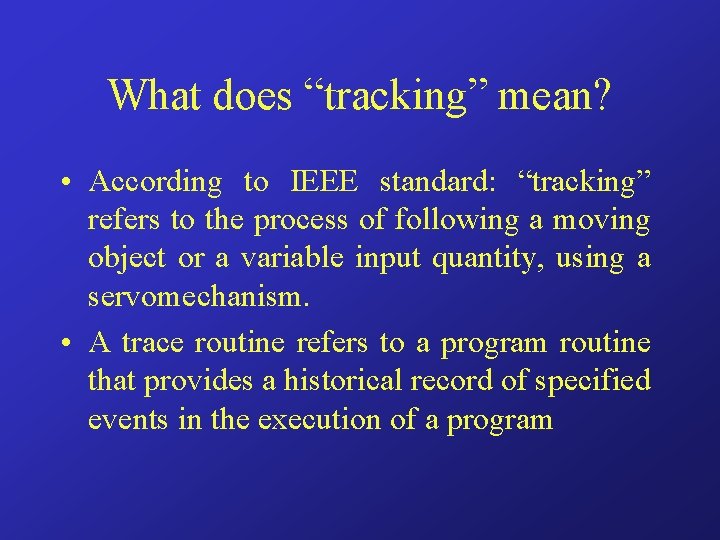 What does “tracking” mean?

• According to IEEE standard: “tracking” refers to the process of following a moving object or a variable input quantity, using a servomechanism.

• A trace routine refers to a program routine that provides a historical record of specified events in the execution of a program